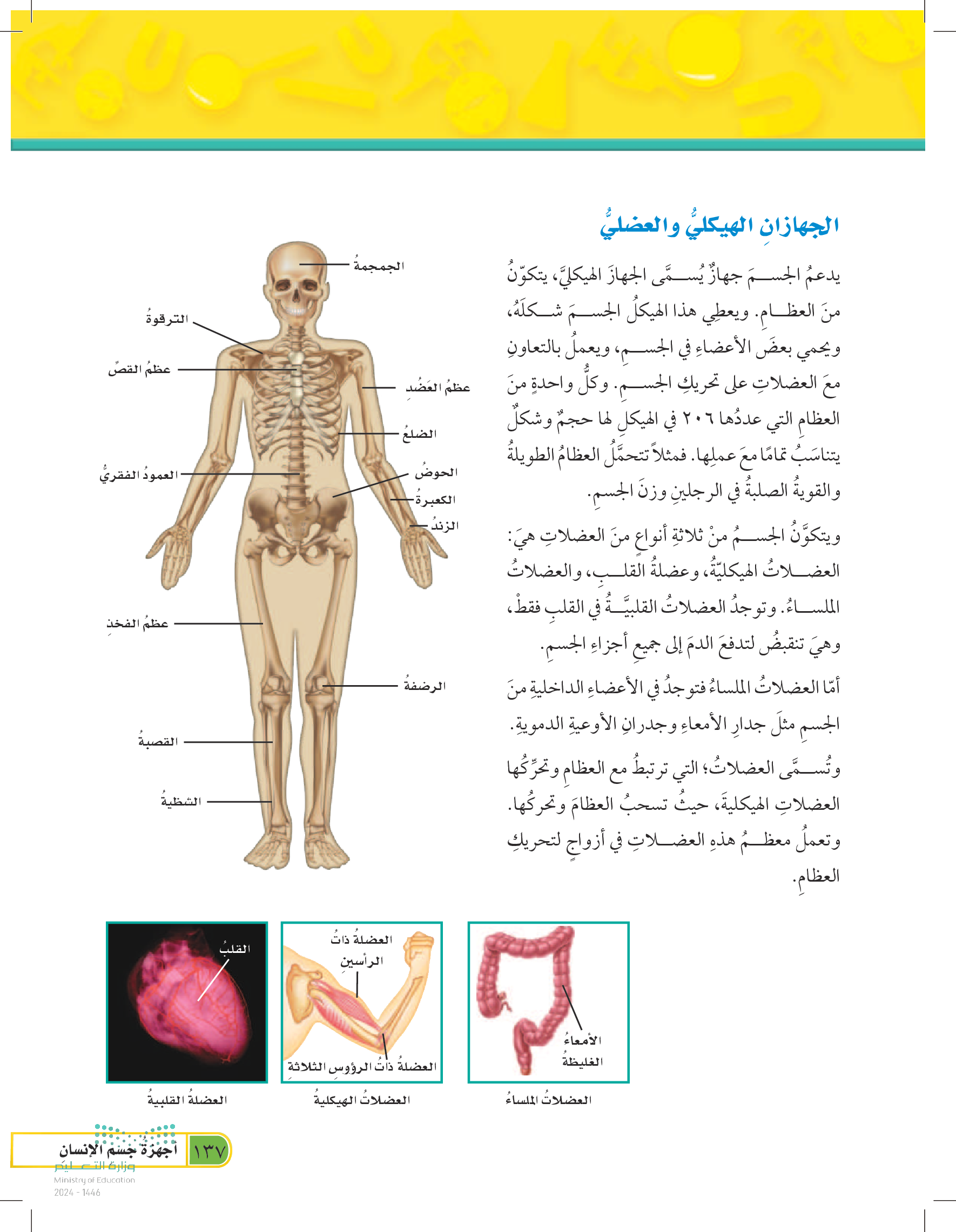 الجهازانِ الهيكليُّ والعضليُّ

يدعمُ الجسمَ جهازٌ يُسمَّى الجهازَ الهيكليَّ، يتكوّنُ منَ العظامِ. ويعطِي هذا الهيكلُ الجسمَ شكلَهُ، ويحمي بعضَ الأعضاءِ في الجسمِ، ويعملُ بالتعاونِ معَ العضلاتِ على تحريكِ الجسمِ. وكلُّ واحدةٍ منَ العظامِ التي عددُها ٢٠٦ في الهيكلِ لها حجمٌ وشكلٌ يتناسَبُ تمامًا معَ عملِها. فمثلاً تتحمَّلُ العظامُ الطويلةُ والقويةُ الصلبةُ في الرجلينِ وزنَ الجسمِ.

ويتكوَّنُ الجسمُ منْ ثلاثةِ أنواعٍ منَ العضلاتِ هيَ: العضلاتُ الهيكليّةُ، وعضلةُ القلبِ، والعضلاتُ الملساءُ. وتوجدُ العضلاتُ القلبيَّةُ في القلبِ فقطْ، وهيَ تنقبضُ لتدفعَ الدمَ إلى جميعِ أجزاءِ الجسمِ.

أمّا العضلاتُ الملساءُ فتوجدُ في الأعضاءِ الداخليةِ منَ الجسمِ مثلَ جدارِ الأمعاءِ وجدرانِ الأوعيةِ الدمويةِ.

وتُسمَّى العضلاتُ؛ التي ترتبطُ مع العظامِ وتحرِّكُها العضلاتِ الهيكليةَ، حيثُ تسحبُ العظامَ وتحركُها. وتعملُ معظمُ هذهِ العضلاتِ في أزواجٍ لتحريكِ العظامِ.

الجمجمةُ
الترقوةُ
عظمُ القصِّ
عظمُ العَضُدِ
الضلعُ
العمودُ الفقريُّ
الحوضُ
الكعبرةُ
الزندُ
عظمُ الفخذِ
الرضفةُ
القصبةُ
الشظيةُ

القلبُ
العضلةُ القلبيةُ
العضلةُ ذاتُ الرأسينِ
العضلةُ ذاتُ الرؤوسِ الثلاثةِ
العضلاتُ الهيكليةُ
الأمعاءُ الغليظةُ
العضلاتُ الملساءُ

١٣٧ أجهزةُ جسمِ الإنسانِ
وزارة التعليم
Ministry of Education
2024 - 1446